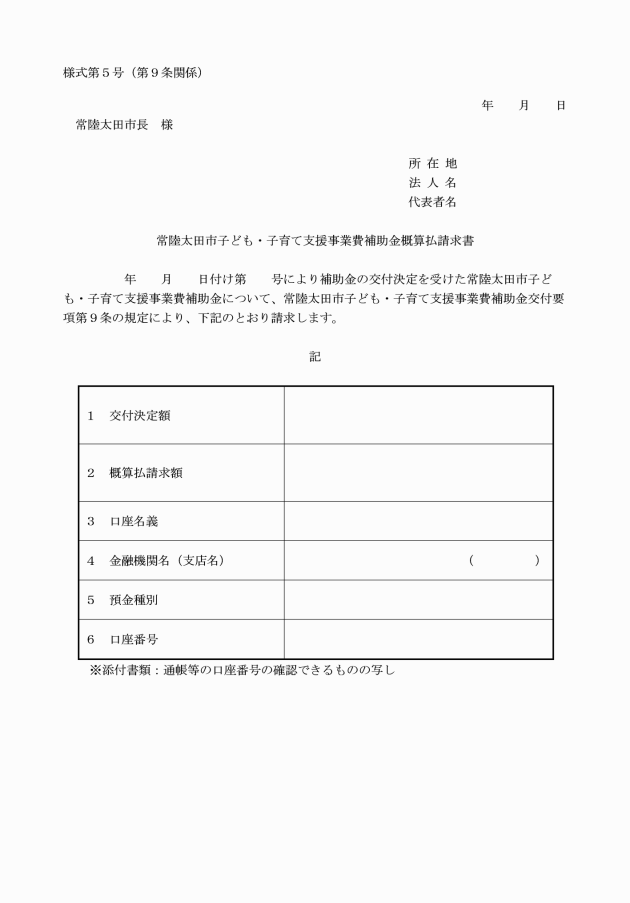 様式第５号（第９条関係）

年　　月　　日

常陸太田市長　様

所 在 地
法 人 名
代表者名

常陸太田市子ども・子育て支援事業費補助金概算払請求書

年　　月　　日付け第　　号により補助金の交付決定を受けた常陸太田市子ども・子育て支援事業費補助金について、常陸太田市子ども・子育て支援事業費補助金交付要項第９条の規定により、下記のとおり請求します。

記

| | |
|---|---|
| １　交付決定額 | |
| ２　概算払請求額 | |
| ３　口座名義 | |
| ４　金融機関名（支店名） | （　　　　） |
| ５　預金種別 | |
| ６　口座番号 | |

※添付書類：通帳等の口座番号の確認できるものの写し